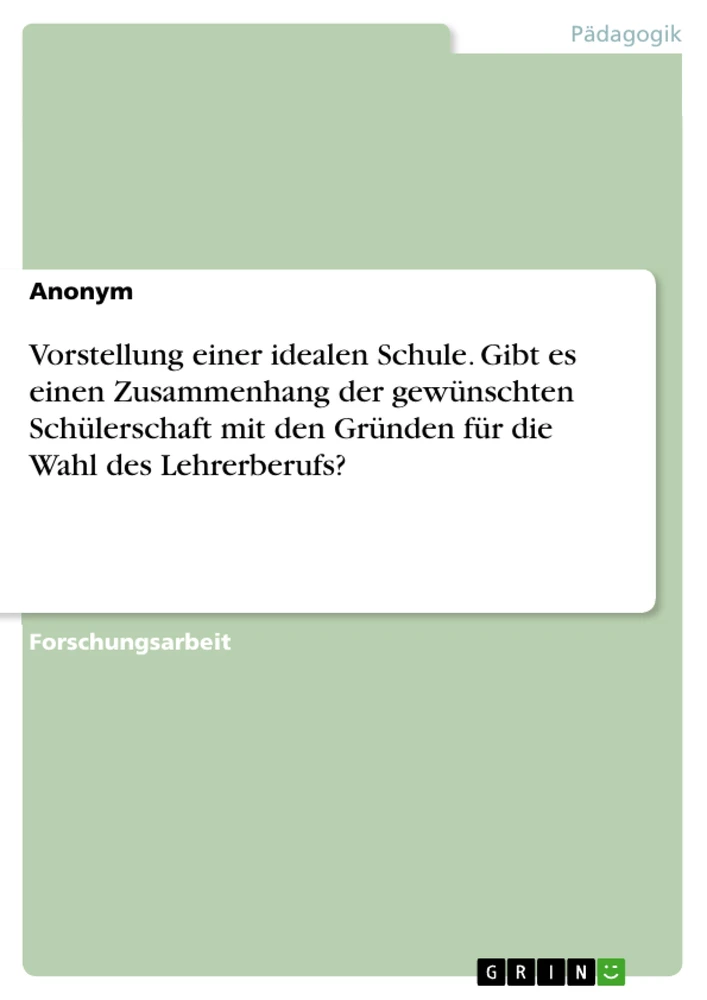 Pädagogik

Anonym

Vorstellung einer idealen Schule. Gibt es einen Zusammenhang der gewünschten Schülerschaft mit den Gründen für die Wahl des Lehrerberufs?

Forschungsarbeit

GRIN